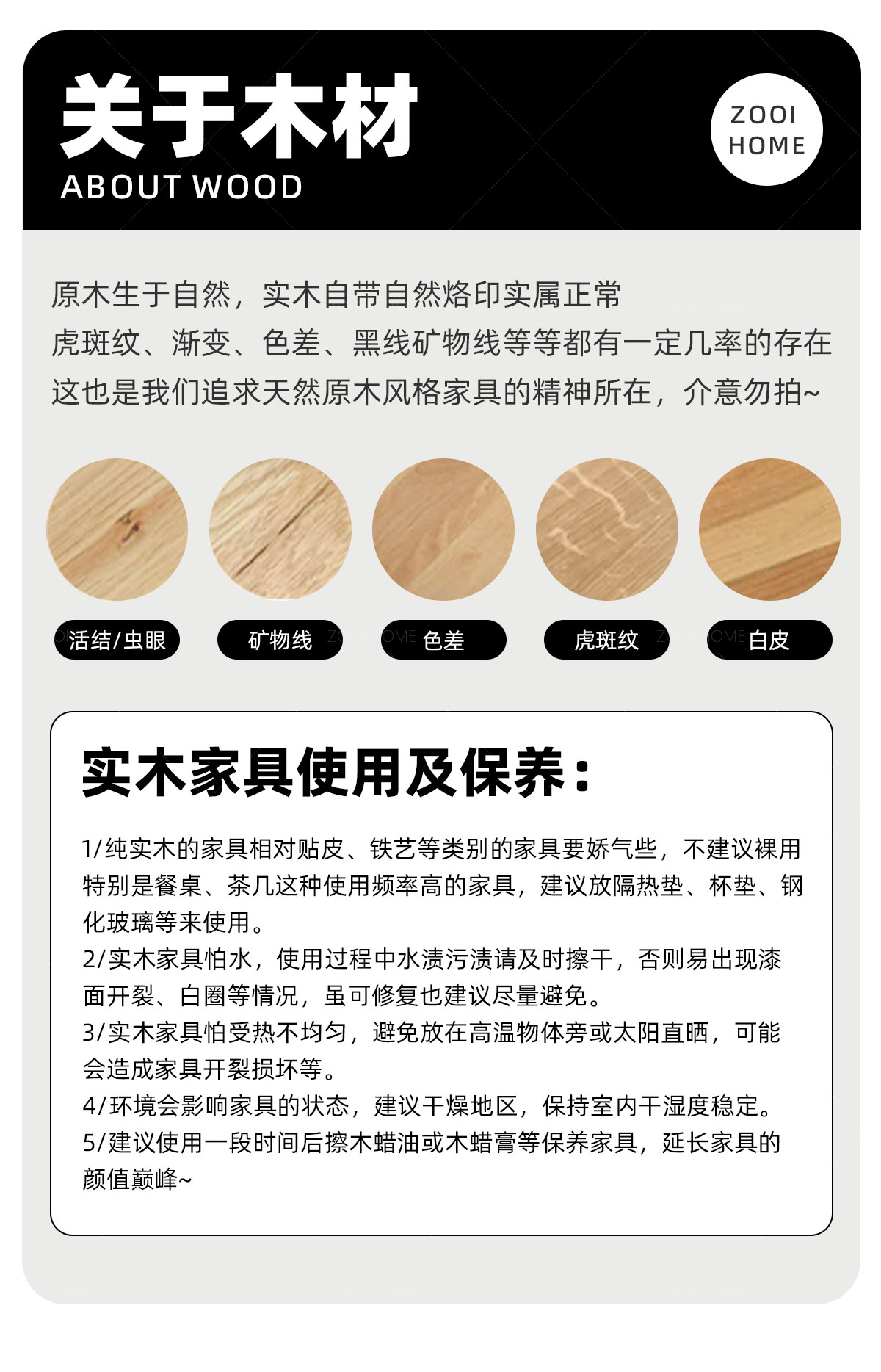 关于木材
ABOUT WOOD

ZOOI HOME

原木生于自然，实木自带自然烙印实属正常
虎斑纹、渐变、色差、黑线矿物线等等都有一定几率的存在
这也是我们追求天然原木风格家具的精神所在，介意勿拍~

活结/虫眼
矿物线
色差
虎斑纹
白皮

实木家具使用及保养：

1/纯实木的家具相对贴皮、铁艺等类别的家具要娇气些，不建议裸用特别是餐桌、茶几这种使用频率高的家具，建议放隔热垫、杯垫、钢化玻璃等来使用。
2/实木家具怕水，使用过程中水渍污渍请及时擦干，否则易出现漆面开裂、白圈等情况，虽可修复也建议尽量避免。
3/实木家具怕受热不均匀，避免放在高温物体旁或太阳直晒，可能会造成家具开裂损坏等。
4/环境会影响家具的状态，建议干燥地区，保持室内干湿度稳定。
5/建议使用一段时间后擦木蜡油或木蜡膏等保养家具，延长家具的颜值巅峰~